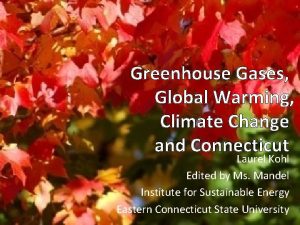 Greenhouse Gases, Global Warming, Climate Change and Connecticut

Laurel Kohl
Edited by Ms. Mandel
Institute for Sustainable Energy
Eastern Connecticut State University